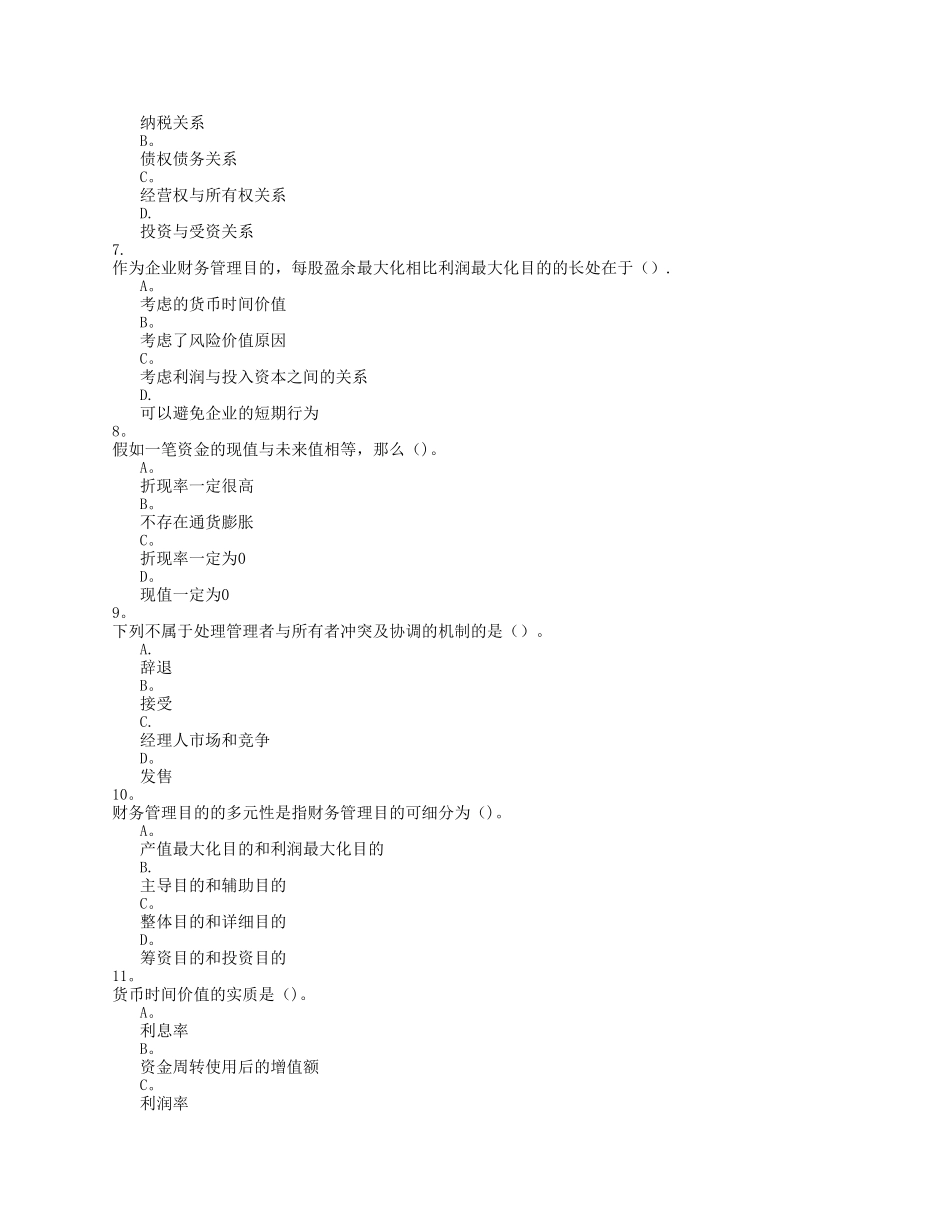 纳税关系
B。
债权债务关系
C。
经营权与所有权关系
D.
投资与受资关系
7.
作为企业财务管理目的，每股盈余最大化相比利润最大化目的的长处在于（）.
A。
考虑的货币时间价值
B。
考虑了风险价值原因
C。
考虑利润与投入资本之间的关系
D.
可以避免企业的短期行为
8。
假如一笔资金的现值与未来值相等，那么（）。
A。
折现率一定很高
B。
不存在通货膨胀
C。
折现率一定为0
D。
现值一定为0
9。
下列不属于处理管理者与所有者冲突及协调的机制的是（）。
A.
辞退
B。
接受
C.
经理人市场和竞争
D。
发售
10。
财务管理目的的多元性是指财务管理目的可细分为（）。
A。
产值最大化目的和利润最大化目的
B.
主导目的和辅助目的
C。
整体目的和详细目的
D。
筹资目的和投资目的
11。
货币时间价值的实质是（）。
A。
利息率
B。
资金周转使用后的增值额
C。
利润率